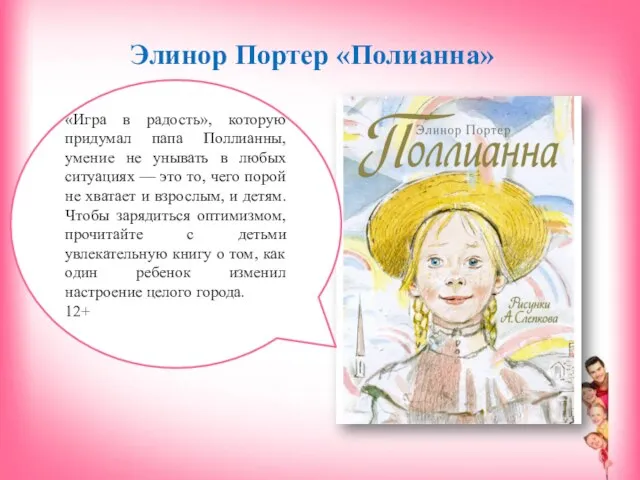 Элинор Портер «Полианна»

«Игра в радость», которую придумал папа Поллианны, умение не унывать в любых ситуациях — это то, чего порой не хватает и взрослым, и детям. Чтобы зарядиться оптимизмом, прочитайте с детьми увлекательную книгу о том, как один ребенок изменил настроение целого города.
12+

Элинор Портер
Поллианна
Рисунки А. Слепкова